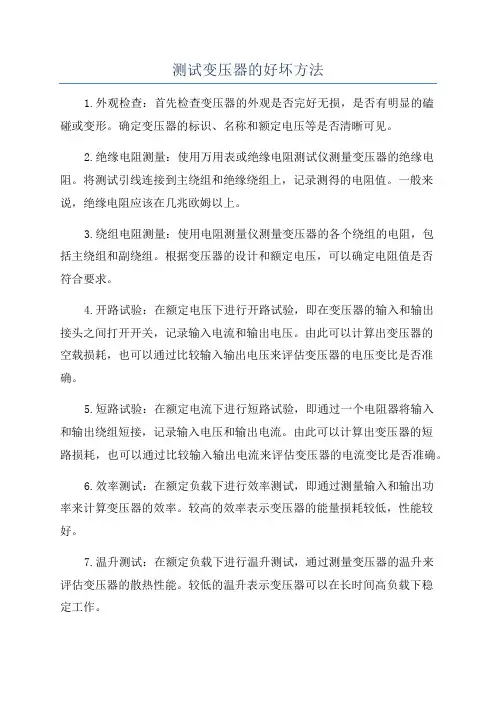 测试变压器的好坏方法

1.外观检查：首先检查变压器的外观是否完好无损，是否有明显的磕碰或变形。确定变压器的标识、名称和额定电压等是否清晰可见。

2.绝缘电阻测量：使用万用表或绝缘电阻测试仪测量变压器的绝缘电阻。将测试引线连接到主绕组和绝缘绕组上，记录测得的电阻值。一般来说，绝缘电阻应该在几兆欧姆以上。

3.绕组电阻测量：使用电阻测量仪测量变压器的各个绕组的电阻，包括主绕组和副绕组。根据变压器的设计和额定电压，可以确定电阻值是否符合要求。

4.开路试验：在额定电压下进行开路试验，即在变压器的输入和输出接头之间打开开关，记录输入电流和输出电压。由此可以计算出变压器的空载损耗，也可以通过比较输入输出电压来评估变压器的电压变比是否准确。

5.短路试验：在额定电流下进行短路试验，即通过一个电阻器将输入和输出绕组短接，记录输入电压和输出电流。由此可以计算出变压器的短路损耗，也可以通过比较输入输出电流来评估变压器的电流变比是否准确。

6.效率测试：在额定负载下进行效率测试，即通过测量输入和输出功率来计算变压器的效率。较高的效率表示变压器的能量损耗较低，性能较好。

7.温升测试：在额定负载下进行温升测试，通过测量变压器的温升来评估变压器的散热性能。较低的温升表示变压器可以在长时间高负载下稳定工作。